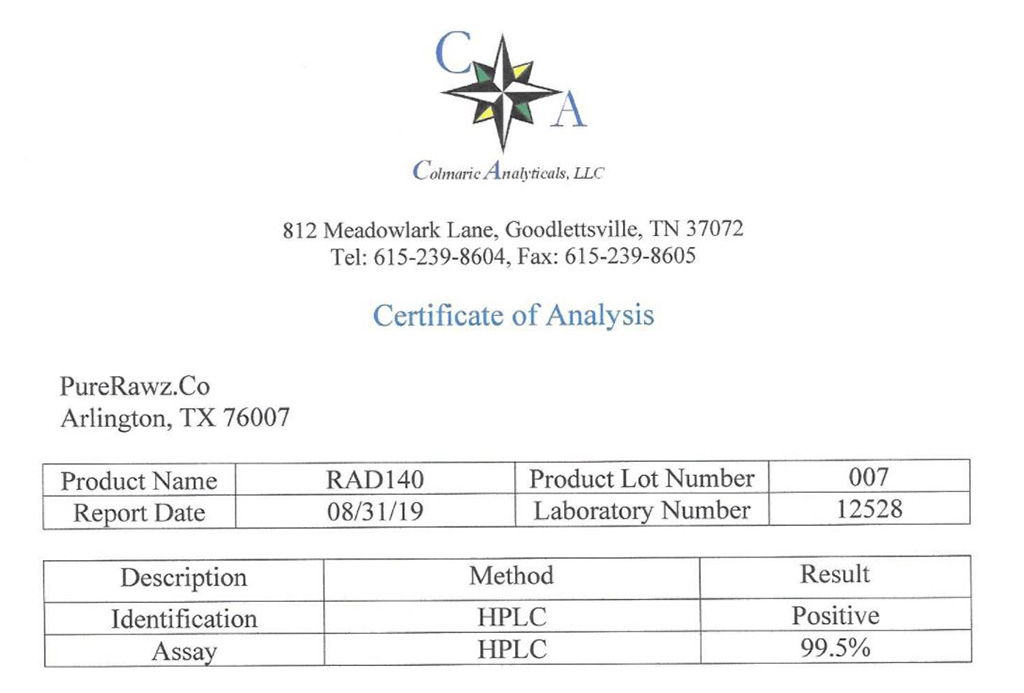 C A

Colmaric Analyticals, LLC

812 Meadowlark Lane, Goodlettsville, TN 37072
Tel: 615-239-8604, Fax: 615-239-8605

Certificate of Analysis

PureRawz.Co
Arlington, TX 76007

| Product Name | RAD140 | Product Lot Number | 007 |
|---|---|---|---|
| Report Date | 08/31/19 | Laboratory Number | 12528 |

| Description | Method | Result |
|---|---|---|
| Identification | HPLC | Positive |
| Assay | HPLC | 99.5% |